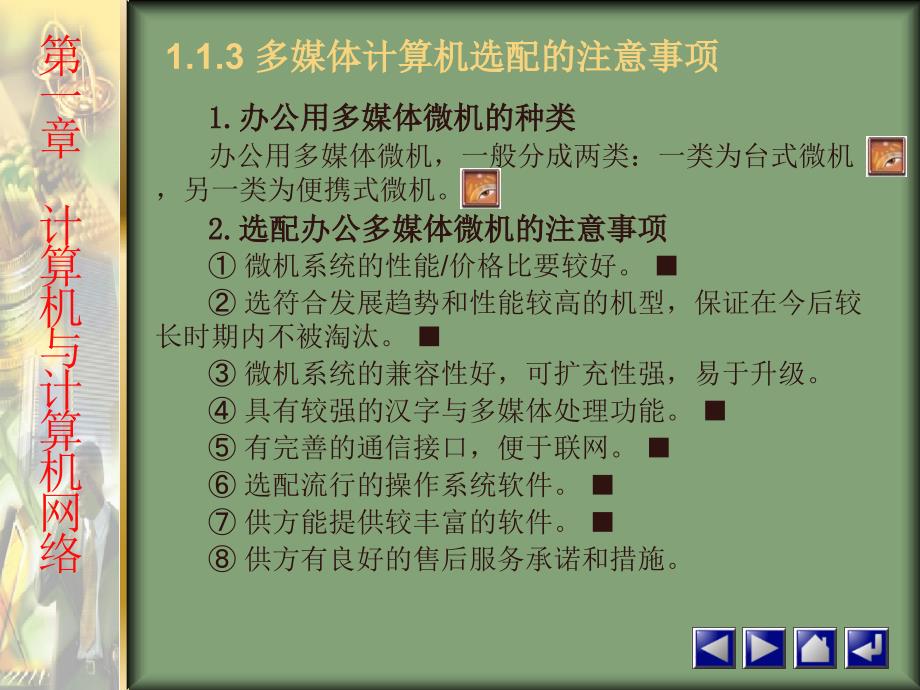 第一章 计算机与计算机网络

1.1.3 多媒体计算机选配的注意事项

1. 办公用多媒体微机的种类

办公用多媒体微机，一般分成两类：一类为台式微机，另一类为便携式微机。

2. 选配办公多媒体微机的注意事项

① 微机系统的性能/价格比要较好。■

② 选符合发展趋势和性能较高的机型，保证在今后较长时期内不被淘汰。■

③ 微机系统的兼容性好，可扩充性强，易于升级。

④ 具有较强的汉字与多媒体处理功能。■

⑤ 有完善的通信接口，便于联网。■

⑥ 选配流行的操作系统软件。■

⑦ 供方能提供较丰富的软件。■

⑧ 供方有良好的售后服务承诺和措施。